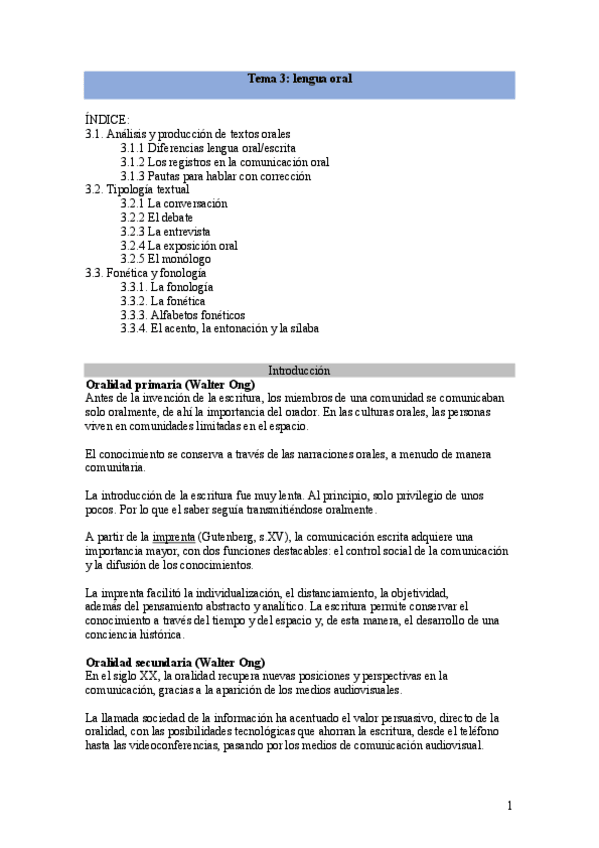 Tema 3: lengua oral

ÍNDICE:
3.1. Análisis y producción de textos orales
3.1.1 Diferencias lengua oral/escrita
3.1.2 Los registros en la comunicación oral
3.1.3 Pautas para hablar con corrección
3.2. Tipología textual
3.2.1 La conversación
3.2.2 El debate
3.2.3 La entrevista
3.2.4 La exposición oral
3.2.5 El monólogo
3.3. Fonética y fonología
3.3.1. La fonología
3.3.2. La fonética
3.3.3. Alfabetos fonéticos
3.3.4. El acento, la entonación y la sílaba

Introducción

Oralidad primaria (Walter Ong)
Antes de la invención de la escritura, los miembros de una comunidad se comunicaban solo oralmente, de ahí la importancia del orador. En las culturas orales, las personas viven en comunidades limitadas en el espacio.

El conocimiento se conserva a través de las narraciones orales, a menudo de manera comunitaria.

La introducción de la escritura fue muy lenta. Al principio, solo privilegio de unos pocos. Por lo que el saber seguía transmitiéndose oralmente.

A partir de la imprenta (Gutenberg, s.XV), la comunicación escrita adquiere una importancia mayor, con dos funciones destacables: el control social de la comunicación y la difusión de los conocimientos.

La imprenta facilitó la individualización, el distanciamiento, la objetividad, además del pensamiento abstracto y analítico. La escritura permite conservar el conocimiento a través del tiempo y del espacio y, de esta manera, el desarrollo de una conciencia histórica.

Oralidad secundaria (Walter Ong)
En el siglo XX, la oralidad recupera nuevas posiciones y perspectivas en la comunicación, gracias a la aparición de los medios audiovisuales.

La llamada sociedad de la información ha acentuado el valor persuasivo, directo de la oralidad, con las posibilidades tecnológicas que ahorran la escritura, desde el teléfono hasta las videoconferencias, pasando por los medios de comunicación audiovisual.

1